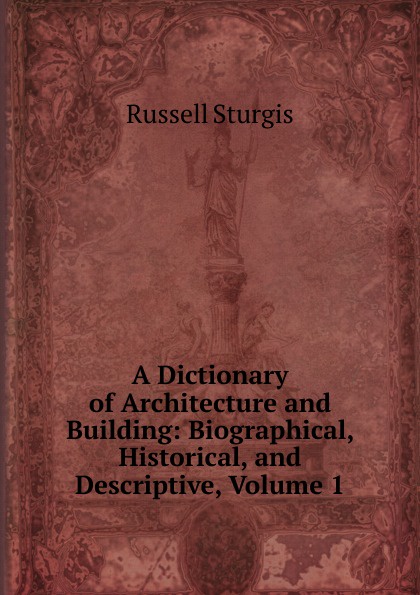 Russell Sturgis

A Dictionary of Architecture and Building: Biographical, Historical, and Descriptive, Volume 1